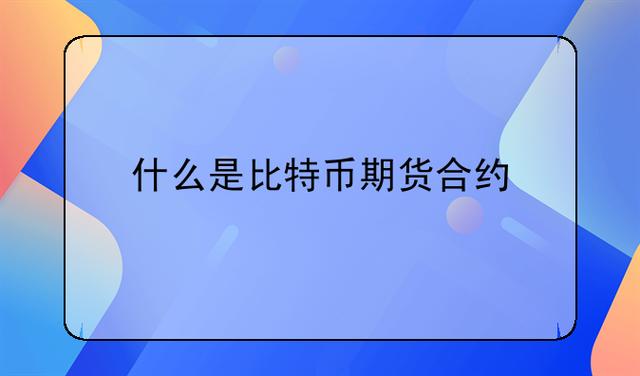 什么是比特币期货合约